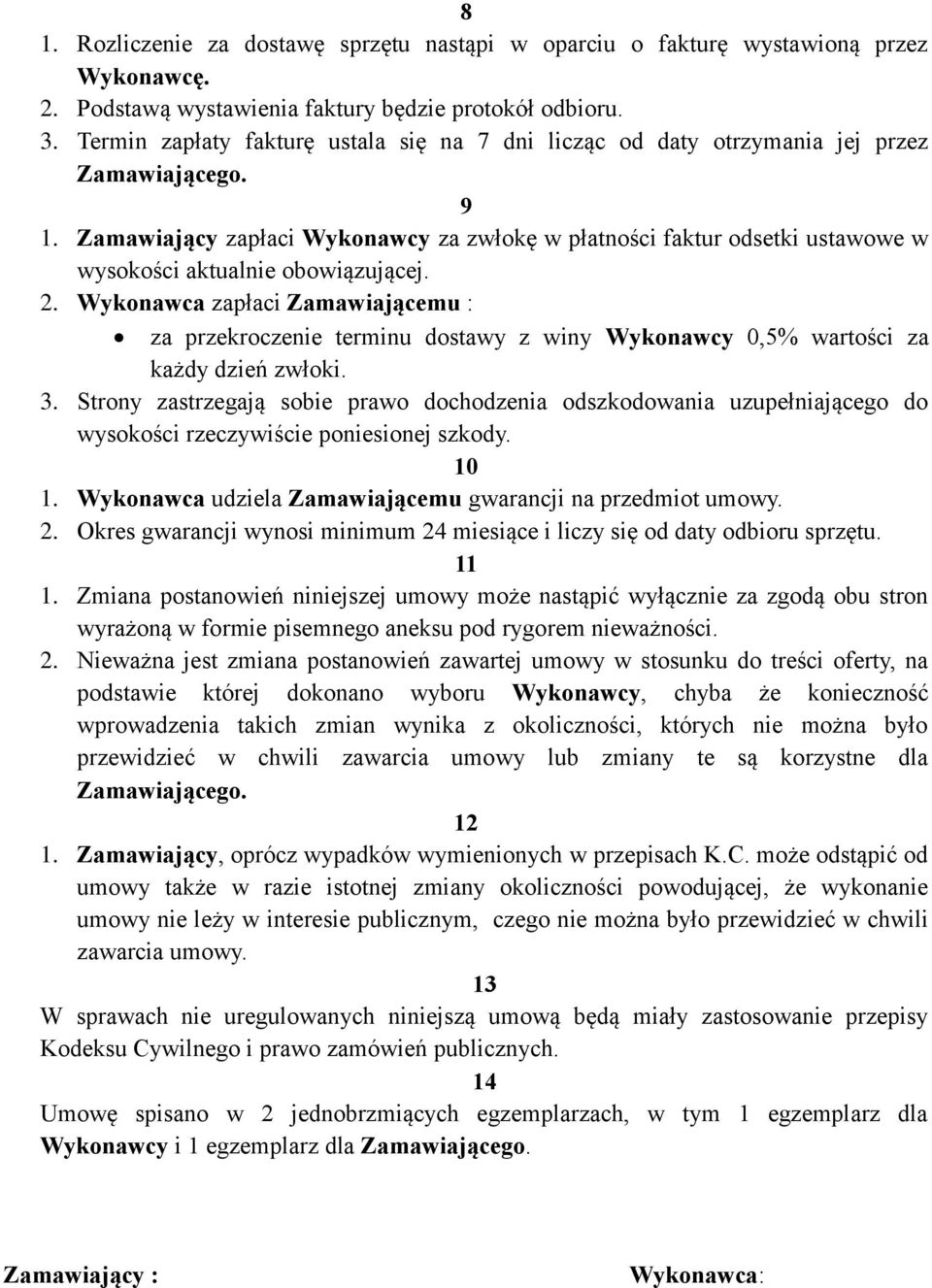 8
1. Rozliczenie za dostawę sprzętu nastąpi w oparciu o fakturę wystawioną przez Wykonawcę.
2. Podstawą wystawienia faktury będzie protokół odbioru.
3. Termin zapłaty fakturę ustala się na 7 dni licząc od daty otrzymania jej przez Zamawiającego.
9
1. Zamawiający zapłaci Wykonawcy za zwłokę w płatności faktur odsetki ustawowe w wysokości aktualnie obowiązującej.
2. Wykonawca zapłaci Zamawiającemu :
• za przekroczenie terminu dostawy z winy Wykonawcy 0,5% wartości za każdy dzień zwłoki.
3. Strony zastrzegają sobie prawo dochodzenia odszkodowania uzupełniającego do wysokości rzeczywiście poniesionej szkody.
10
1. Wykonawca udziela Zamawiającemu gwarancji na przedmiot umowy.
2. Okres gwarancji wynosi minimum 24 miesiące i liczy się od daty odbioru sprzętu.
11
1. Zmiana postanowień niniejszej umowy może nastąpić wyłącznie za zgodą obu stron wyrażoną w formie pisemnego aneksu pod rygorem nieważności.
2. Nieważna jest zmiana postanowień zawartej umowy w stosunku do treści oferty, na podstawie której dokonano wyboru Wykonawcy, chyba że konieczność wprowadzenia takich zmian wynika z okoliczności, których nie można było przewidzieć w chwili zawarcia umowy lub zmiany te są korzystne dla Zamawiającego.
12
1. Zamawiający, oprócz wypadków wymienionych w przepisach K.C. może odstąpić od umowy także w razie istotnej zmiany okoliczności powodującej, że wykonanie umowy nie leży w interesie publicznym, czego nie można było przewidzieć w chwili zawarcia umowy.
13
W sprawach nie uregulowanych niniejszą umową będą miały zastosowanie przepisy Kodeksu Cywilnego i prawo zamówień publicznych.
14
Umowę spisano w 2 jednobrzmiących egzemplarzach, w tym 1 egzemplarz dla Wykonawcy i 1 egzemplarz dla Zamawiającego.

Zamawiający :

Wykonawca: